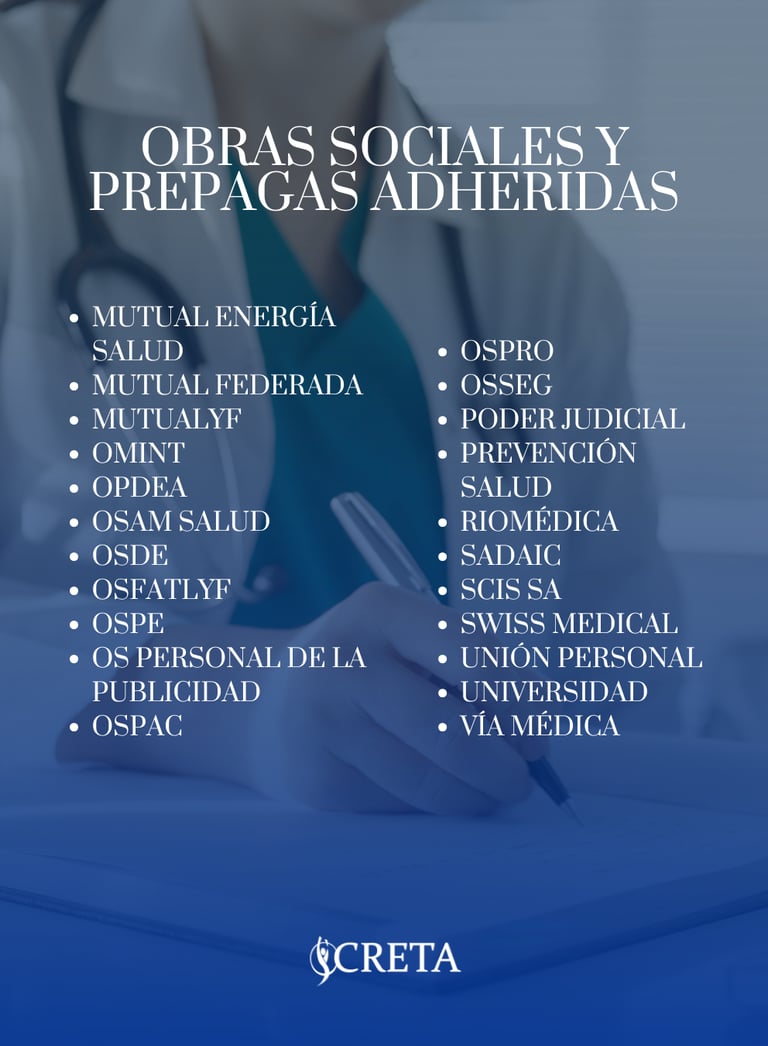 OBRAS SOCIALES Y PREPAGAS ADHERIDAS

• MUTUAL ENERGÍA SALUD
• MUTUAL FEDERADA
• MUTUALYF
• OMINT
• OPDEA
• OSAM SALUD
• OSDE
• OSFATLYF
• OSPE
• OS PERSONAL DE LA PUBLICIDAD
• OSPAC

• OSPRO
• OSSEG
• PODER JUDICIAL
• PREVENCIÓN SALUD
• RIOMÉDICA
• SADAIC
• SCIS SA
• SWISS MEDICAL
• UNIÓN PERSONAL
• UNIVERSIDAD
• VÍA MÉDICA

CRETA